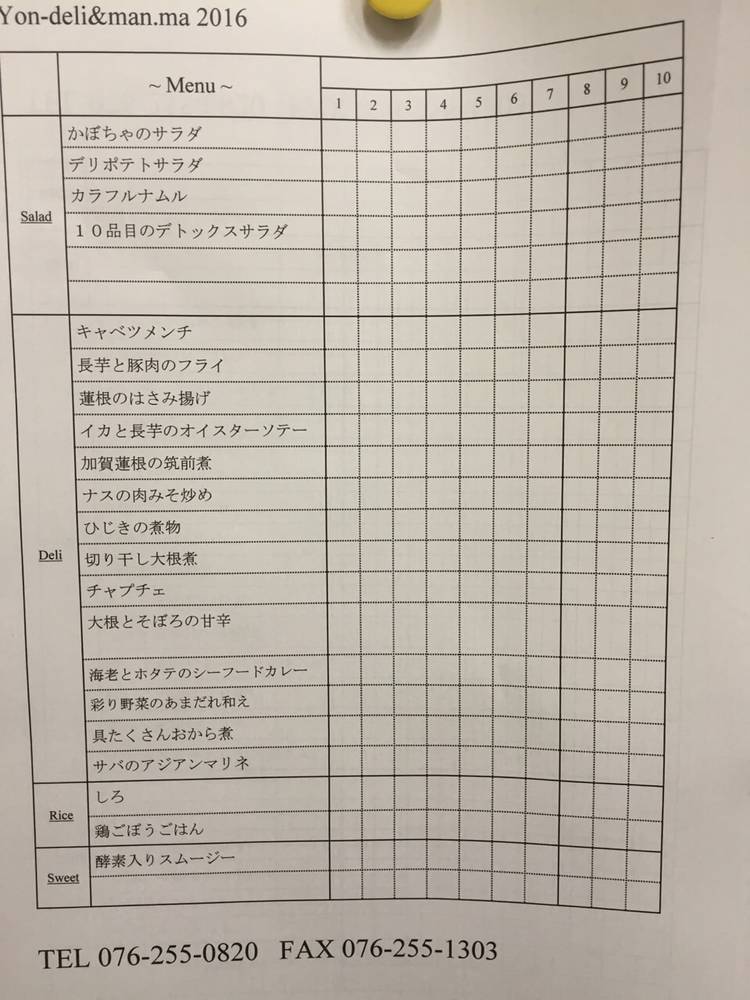 Yon-deli&man.ma 2016

| | ~ Menu ~ | 1 | 2 | 3 | 4 | 5 | 6 | 7 | 8 | 9 | 10 |
|---|---|---|---|---|---|---|---|---|---|---|---|
| Salad | かぼちゃのサラダ | | | | | | | | | | |
| | デリポテトサラダ | | | | | | | | | | |
| | カラフルナムル | | | | | | | | | | |
| | １０品目のデトックスサラダ | | | | | | | | | | |
| | | | | | | | | | | | |
| | | | | | | | | | | | |
| Deli | キャベツメンチ | | | | | | | | | | |
| | 長芋と豚肉のフライ | | | | | | | | | | |
| | 蓮根のはさみ揚げ | | | | | | | | | | |
| | イカと長芋のオイスターソテー | | | | | | | | | | |
| | 加賀蓮根の筑前煮 | | | | | | | | | | |
| | ナスの肉みそ炒め | | | | | | | | | | |
| | ひじきの煮物 | | | | | | | | | | |
| | 切り干し大根煮 | | | | | | | | | | |
| | チャプチェ | | | | | | | | | | |
| | 大根とそぼろの甘辛 | | | | | | | | | | |
| | 海老とホタテのシーフードカレー | | | | | | | | | | |
| | 彩り野菜のあまだれ和え | | | | | | | | | | |
| | 具たくさんおから煮 | | | | | | | | | | |
| | サバのアジアンマリネ | | | | | | | | | | |
| Rice | しろ | | | | | | | | | | |
| | 鶏ごぼうごはん | | | | | | | | | | |
| Sweet | 酵素入りスムージー | | | | | | | | | | |
| | | | | | | | | | | | |

TEL 076-255-0820 FAX 076-255-1303